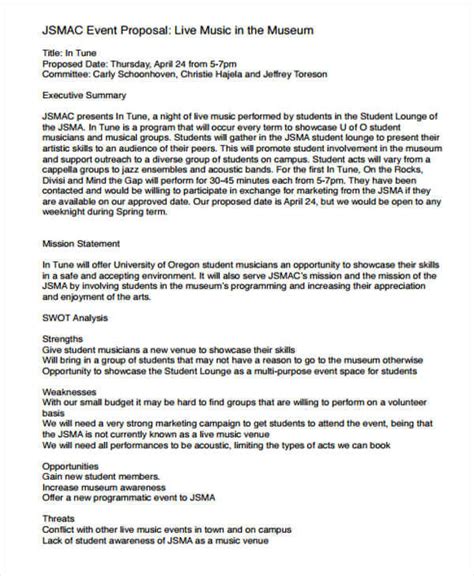 JSMAC Event Proposal: Live Music in the Museum

Title: In Tune
Proposed Date: Thursday, April 24 from 5-7pm
Committee: Carly Schoonhoven, Christie Hajela and Jeffrey Toreson

Executive Summary

JSMAC presents In Tune, a night of live music performed by students in the Student Lounge of the JSMA. In Tune is a program that will occur every term to showcase U of O student musicians and musical groups. Students will gather in the JSMA student lounge to present their artistic skills to an audience of their peers. This will promote student involvement in the museum and support outreach to a diverse group of students on campus. Student acts will vary from a cappella groups to jazz ensembles and acoustic bands. For the first In Tune, On the Rocks, Divisi and Mind the Gap will perform for 30-45 minutes each from 5-7pm. They have been contacted and would be willing to participate in exchange for marketing from the JSMA if they are available on our approved date. Our proposed date is April 24, but we would be open to any weeknight during Spring term.

Mission Statement

In Tune will offer University of Oregon student musicians an opportunity to showcase their skills in a safe and accepting environment. It will also serve JSMAC's mission and the mission of the JSMA by involving students in the museum's programming and increasing their appreciation and enjoyment of the arts.

SWOT Analysis

Strengths
Give student musicians a new venue to showcase their skills
Will bring in a group of students that may not have a reason to go to the museum otherwise
Opportunity to showcase the Student Lounge as a multi-purpose event space for students

Weaknesses
With our small budget it may be hard to find groups that are willing to perform on a volunteer basis
We will need a very strong marketing campaign to get students to attend the event, being that the JSMA is not currently known as a live music venue
We will need all performances to be acoustic, limiting the types of acts we can book

Opportunities
Gain new student members.
Increase museum awareness
Offer a new programmatic event to JSMA

Threats
Conflict with other live music events in town and on campus
Lack of student awareness of JSMA as a music venue